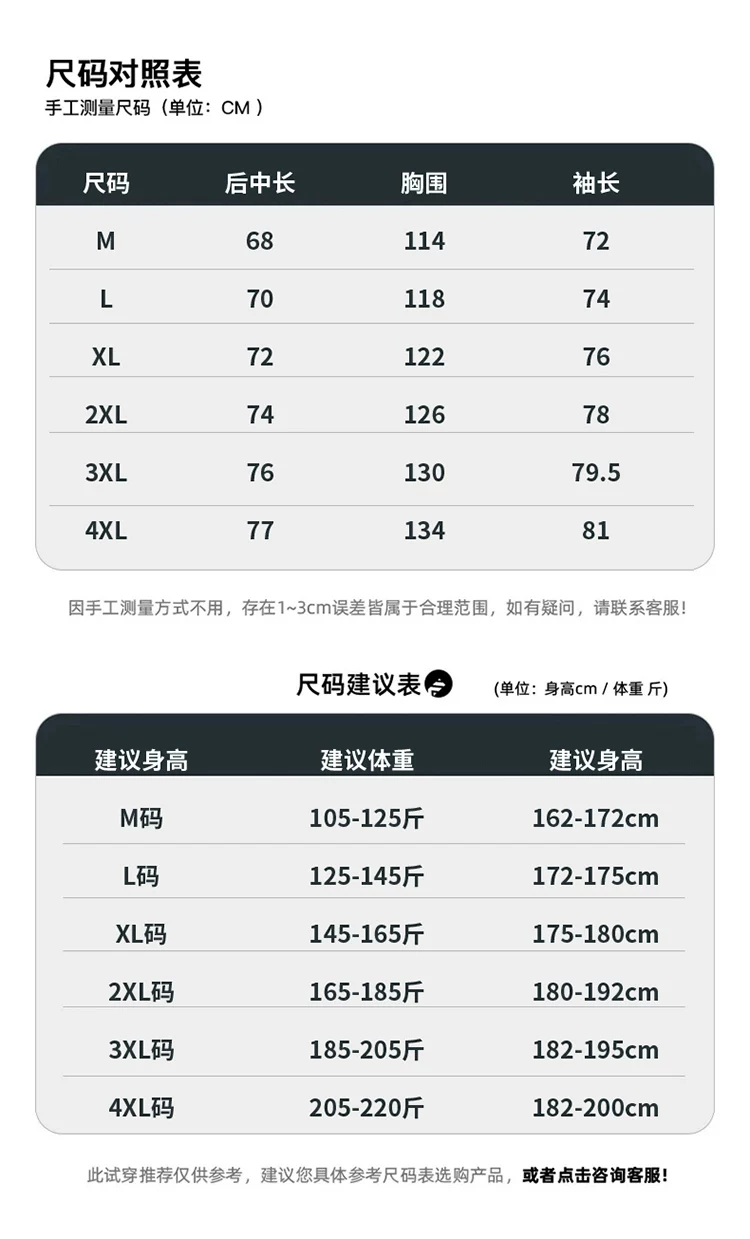 尺码对照表
手工测量尺码（单位：CM）

| 尺码 | 后中长 | 胸围 | 袖长 |
|---|---|---|---|
| M | 68 | 114 | 72 |
| L | 70 | 118 | 74 |
| XL | 72 | 122 | 76 |
| 2XL | 74 | 126 | 78 |
| 3XL | 76 | 130 | 79.5 |
| 4XL | 77 | 134 | 81 |

因手工测量方式不用，存在1~3cm误差皆属于合理范围，如有疑问，请联系客服!

尺码建议表

(单位：身高cm / 体重 斤)

| 建议身高 | 建议体重 | 建议身高 |
|---|---|---|
| M码 | 105-125斤 | 162-172cm |
| L码 | 125-145斤 | 172-175cm |
| XL码 | 145-165斤 | 175-180cm |
| 2XL码 | 165-185斤 | 180-192cm |
| 3XL码 | 185-205斤 | 182-195cm |
| 4XL码 | 205-220斤 | 182-200cm |

此试穿推荐仅供参考，建议您具体参考尺码表选购产品，或者点击咨询客服!